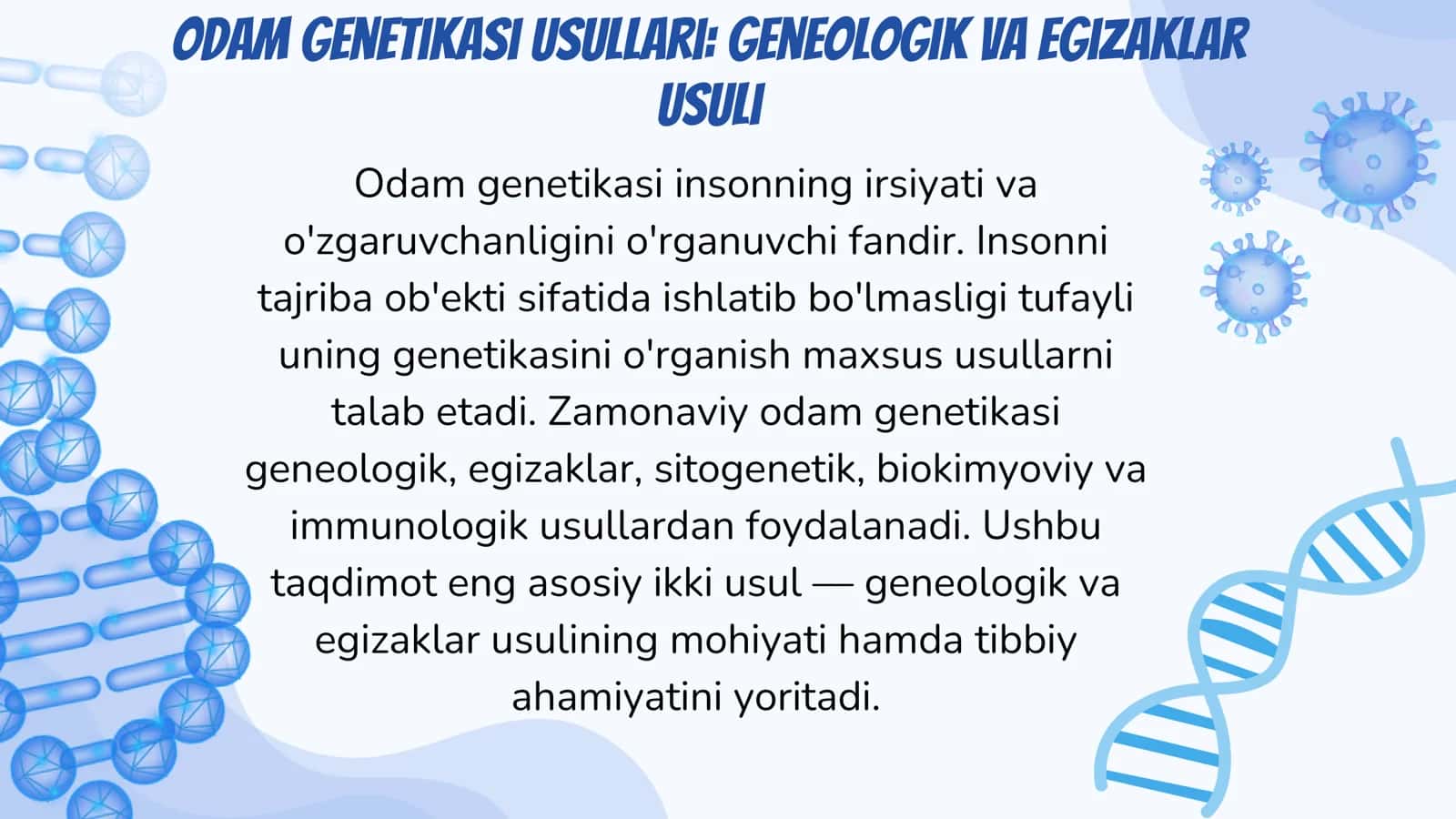 ODAM GENETIKASI USULLARI: GENEOLOGIK VA EGIZAKLAR USULI

Odam genetikasi insonning irsiyati va o'zgaruvchanligini o'rganuvchi fandir. Insonni tajriba ob'ekti sifatida ishlatib bo'lmasligi tufayli uning genetikasini o'rganish maxsus usullarni talab etadi. Zamonaviy odam genetikasi geneologik, egizaklar, sitogenetik, biokimyoviy va immunologik usullardan foydalanadi. Ushbu taqdimot eng asosiy ikki usul — geneologik va egizaklar usulining mohiyati hamda tibbiy ahamiyatini yoritadi.